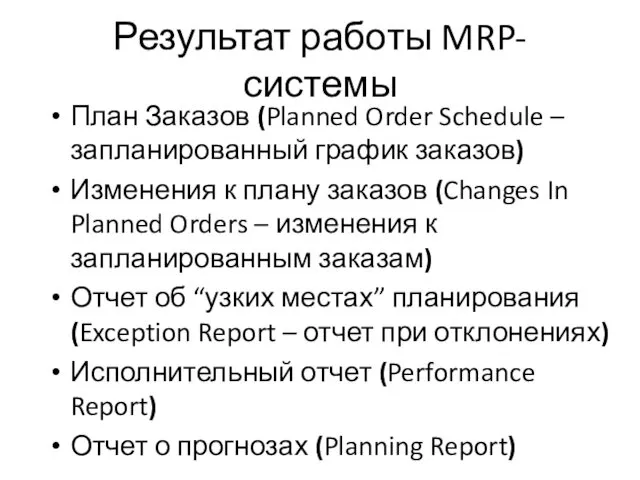 Результат работы MRP-системы

• План Заказов (Planned Order Schedule – запланированный график заказов)
• Изменения к плану заказов (Changes In Planned Orders – изменения к запланированным заказам)
• Отчет об “узких местах” планирования (Exception Report – отчет при отклонениях)
• Исполнительный отчет (Performance Report)
• Отчет о прогнозах (Planning Report)